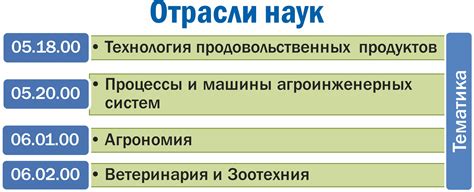 Отрасли наук

05.18.00 • Технология продовольственных продуктов

05.20.00 • Процессы и машины агроинженерных систем

06.01.00 • Агрономия

06.02.00 • Ветеринария и Зоотехния

Тематика